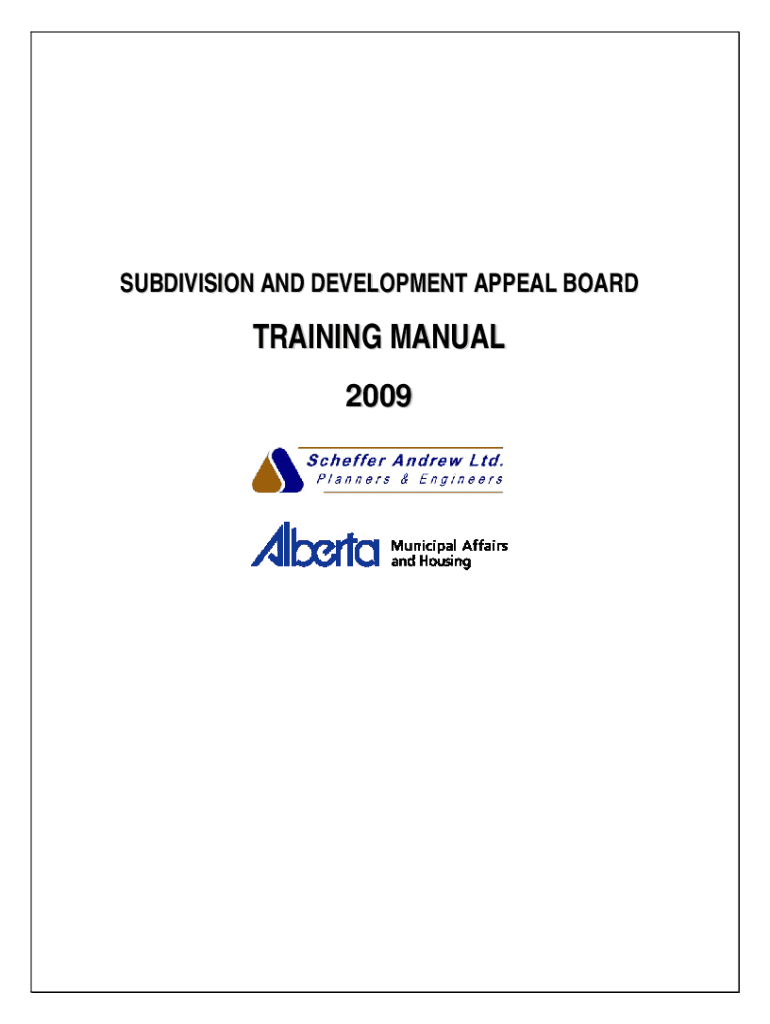 SUBDIVISION AND DEVELOPMENT APPEAL BOARD

TRAINING MANUAL

2009

Scheffer Andrew Ltd.
Planners & Engineers

Alberta Municipal Affairs and Housing